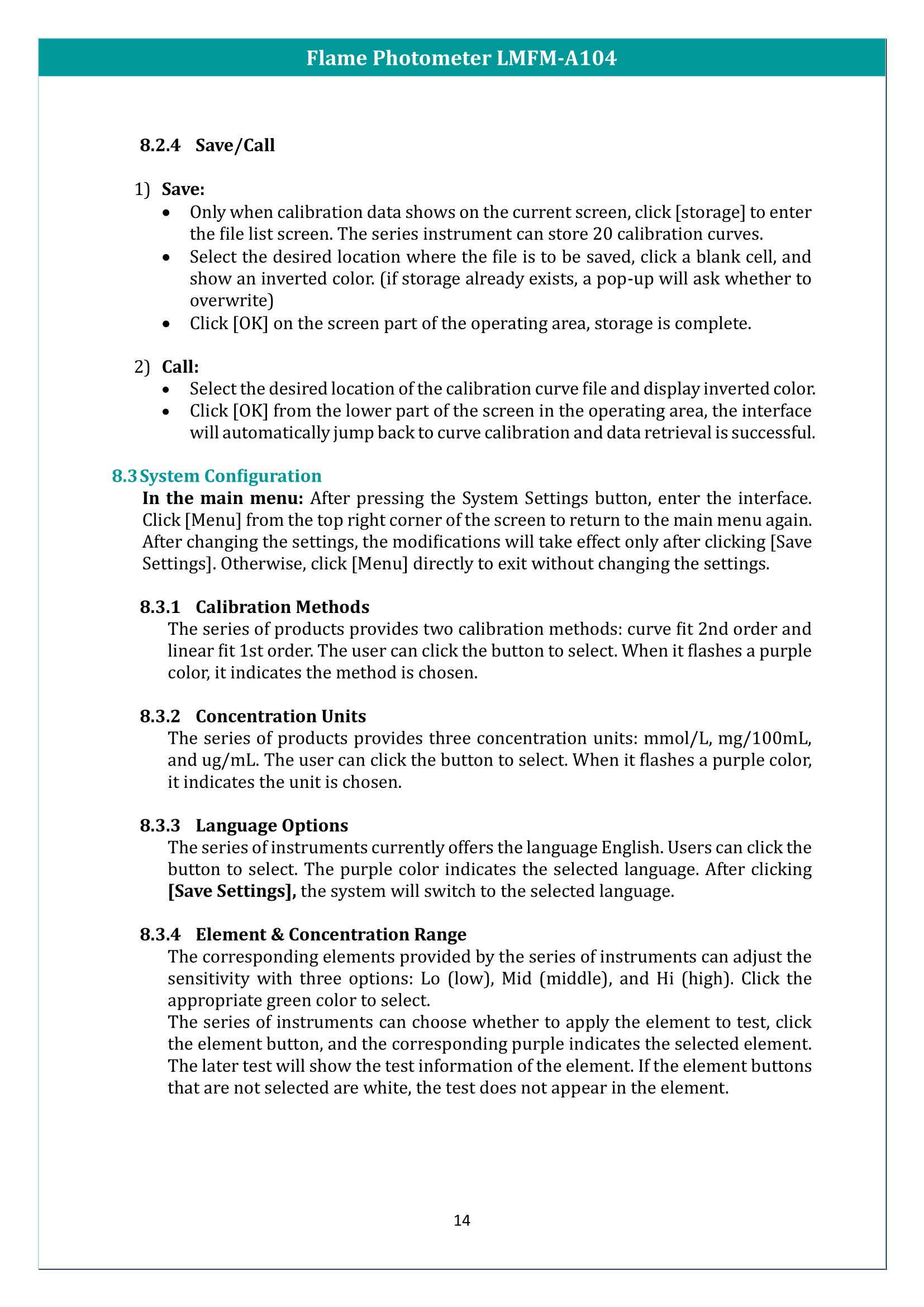 Flame Photometer LMFM-A104

8.2.4 Save/Call

1) Save:
• Only when calibration data shows on the current screen, click [storage] to enter the file list screen. The series instrument can store 20 calibration curves.
• Select the desired location where the file is to be saved, click a blank cell, and show an inverted color. (if storage already exists, a pop-up will ask whether to overwrite)
• Click [OK] on the screen part of the operating area, storage is complete.

2) Call:
• Select the desired location of the calibration curve file and display inverted color.
• Click [OK] from the lower part of the screen in the operating area, the interface will automatically jump back to curve calibration and data retrieval is successful.

8.3 System Configuration

In the main menu: After pressing the System Settings button, enter the interface. Click [Menu] from the top right corner of the screen to return to the main menu again. After changing the settings, the modifications will take effect only after clicking [Save Settings]. Otherwise, click [Menu] directly to exit without changing the settings.

8.3.1 Calibration Methods

The series of products provides two calibration methods: curve fit 2nd order and linear fit 1st order. The user can click the button to select. When it flashes a purple color, it indicates the method is chosen.

8.3.2 Concentration Units

The series of products provides three concentration units: mmol/L, mg/100mL, and ug/mL. The user can click the button to select. When it flashes a purple color, it indicates the unit is chosen.

8.3.3 Language Options

The series of instruments currently offers the language English. Users can click the button to select. The purple color indicates the selected language. After clicking [Save Settings], the system will switch to the selected language.

8.3.4 Element & Concentration Range

The corresponding elements provided by the series of instruments can adjust the sensitivity with three options: Lo (low), Mid (middle), and Hi (high). Click the appropriate green color to select.

The series of instruments can choose whether to apply the element to test, click the element button, and the corresponding purple indicates the selected element. The later test will show the test information of the element. If the element buttons that are not selected are white, the test does not appear in the element.

14